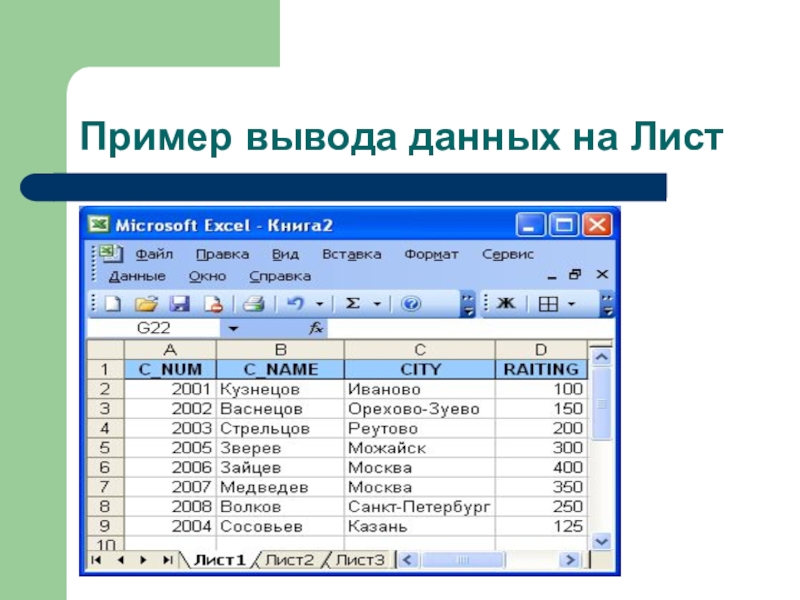 Пример вывода данных на Лист

Microsoft Excel - Книга2

Файл Правка Вид Вставка Формат Сервис
Данные Окно Справка

Σ Ж

G22 fx

|  | A | B | C | D |
|---|---|---|---|---|
| 1 | C_NUM | C_NAME | CITY | RAITING |
| 2 | 2001 | Кузнецов | Иваново | 100 |
| 3 | 2002 | Васнецов | Орехово-Зуево | 150 |
| 4 | 2003 | Стрельцов | Реутово | 200 |
| 5 | 2005 | Зверев | Можайск | 300 |
| 6 | 2006 | Зайцев | Москва | 400 |
| 7 | 2007 | Медведев | Москва | 350 |
| 8 | 2008 | Волков | Санкт-Петербург | 250 |
| 9 | 2004 | Сосовьев | Казань | 125 |
| 10 |  |  |  |  |

Лист1 Лист2 Лист3